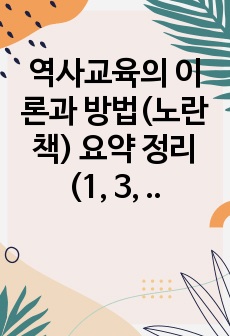 역사교육의 이론과 방법(노란책) 요약 정리 (1, 3, ..